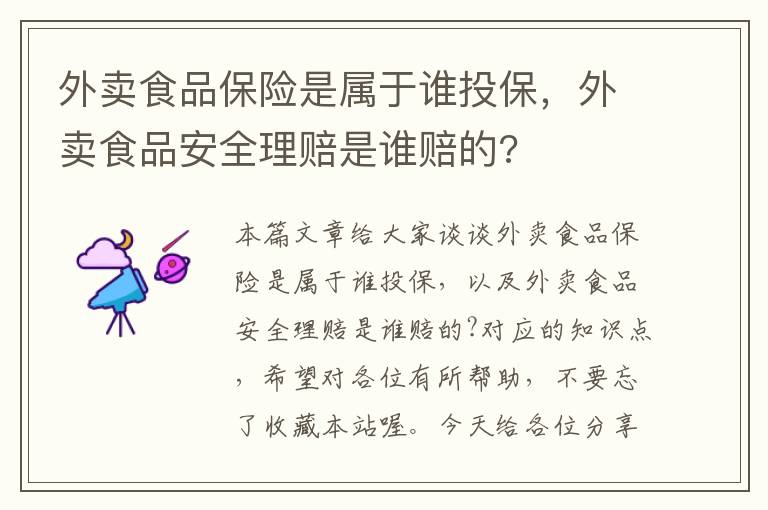 外卖食品保险是属于谁投保，外卖食品安全理赔是谁赔的?

本篇文章给大家谈谈外卖食品保险是属于谁投保，以及外卖食品安全理赔是谁赔的?对应的知识点，希望对各位有所帮助，不要忘了收藏本站喔。今天给各位分享